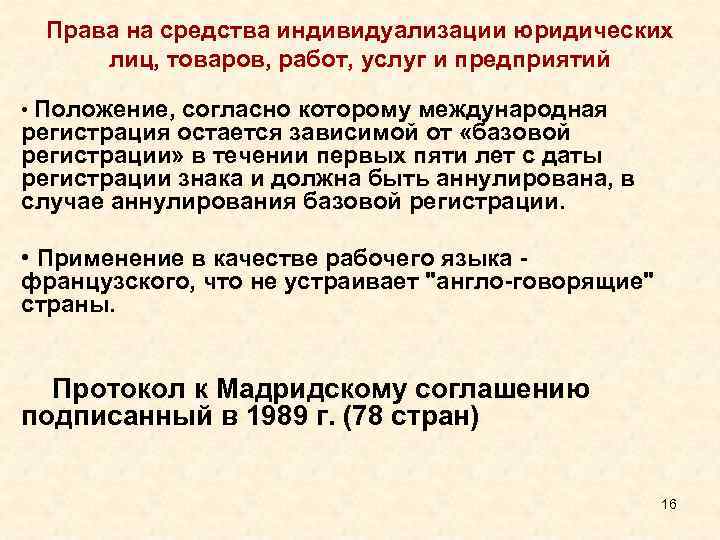 Права на средства индивидуализации юридических лиц, товаров, работ, услуг и предприятий

• Положение, согласно которому международная регистрация остается зависимой от «базовой регистрации» в течении первых пяти лет с даты регистрации знака и должна быть аннулирована, в случае аннулирования базовой регистрации.

• Применение в качестве рабочего языка - французского, что не устраивает "англо-говорящие" страны.

Протокол к Мадридскому соглашению подписанный в 1989 г. (78 стран)

16